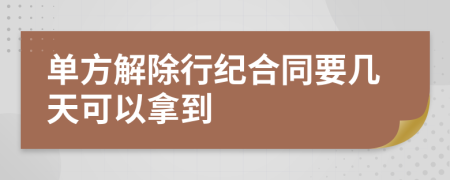 单方解除行纪合同要几天可以拿到